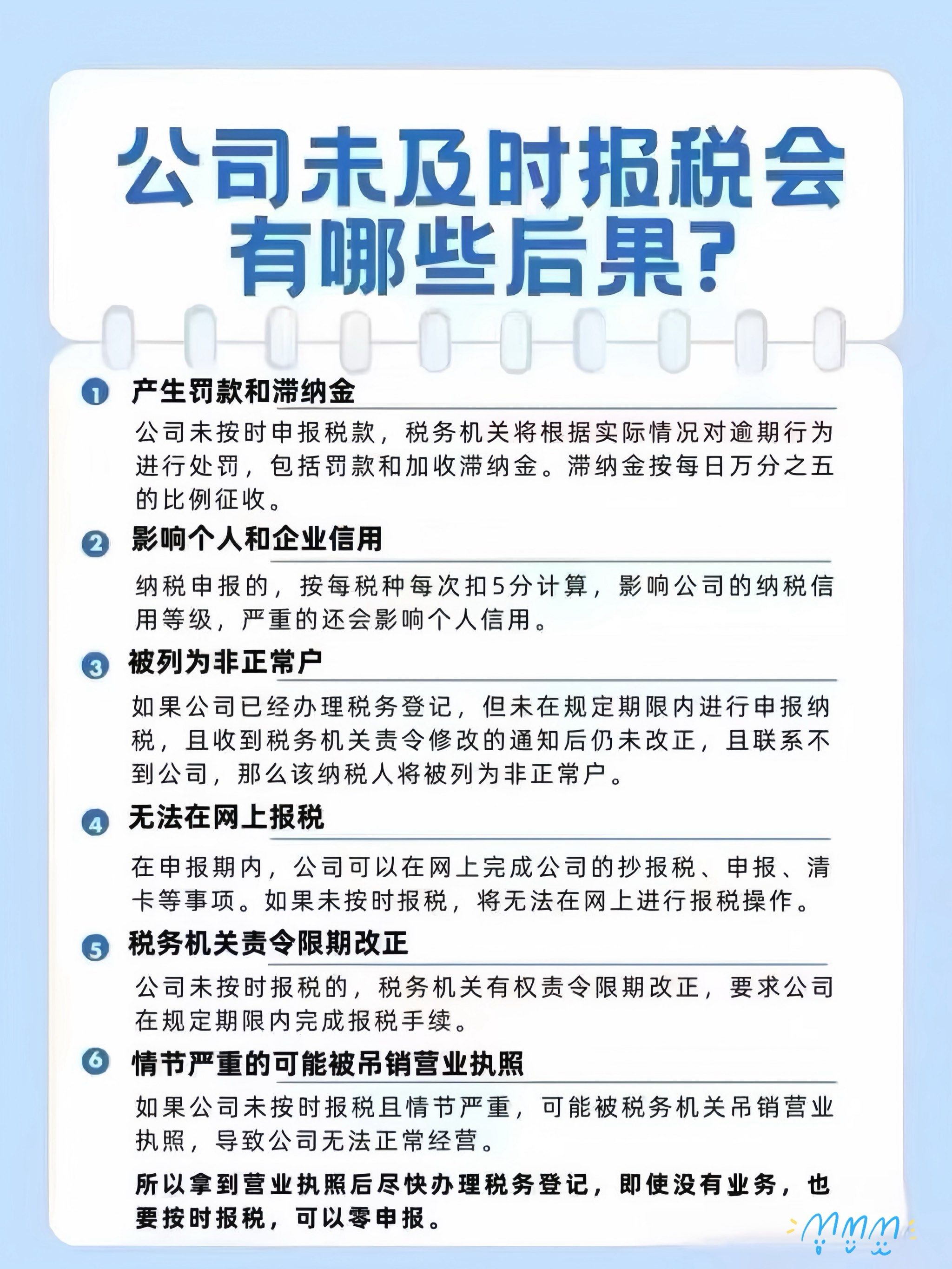 公司未及时报税会有哪些后果?

1 产生罚款和滞纳金
公司未按时申报税款，税务机关将根据实际情况对逾期行为进行处罚，包括罚款和加收滞纳金。滞纳金按每日万分之五的比例征收。

2 影响个人和企业信用
纳税申报的，按每税种每次扣5分计算，影响公司的纳税信用等级，严重的还会影响个人信用。

3 被列为非正常户
如果公司已经办理税务登记，但未在规定期限内进行申报纳税，且收到税务机关责令修改的通知后仍未改正，且联系不到公司，那么该纳税人将被列为非正常户。

4 无法在网上报税
在申报期内，公司可以在网上完成公司的抄报税、申报、清卡等事项。如果未按时报税，将无法在网上进行报税操作。

5 税务机关责令限期改正
公司未按时报税的，税务机关有权责令限期改正，要求公司在规定期限内完成报税手续。

6 情节严重的可能被吊销营业执照
如果公司未按时报税且情节严重，可能被税务机关吊销营业执照，导致公司无法正常经营。

所以拿到营业执照后尽快办理税务登记，即使没有业务，也要按时报税，可以零申报。